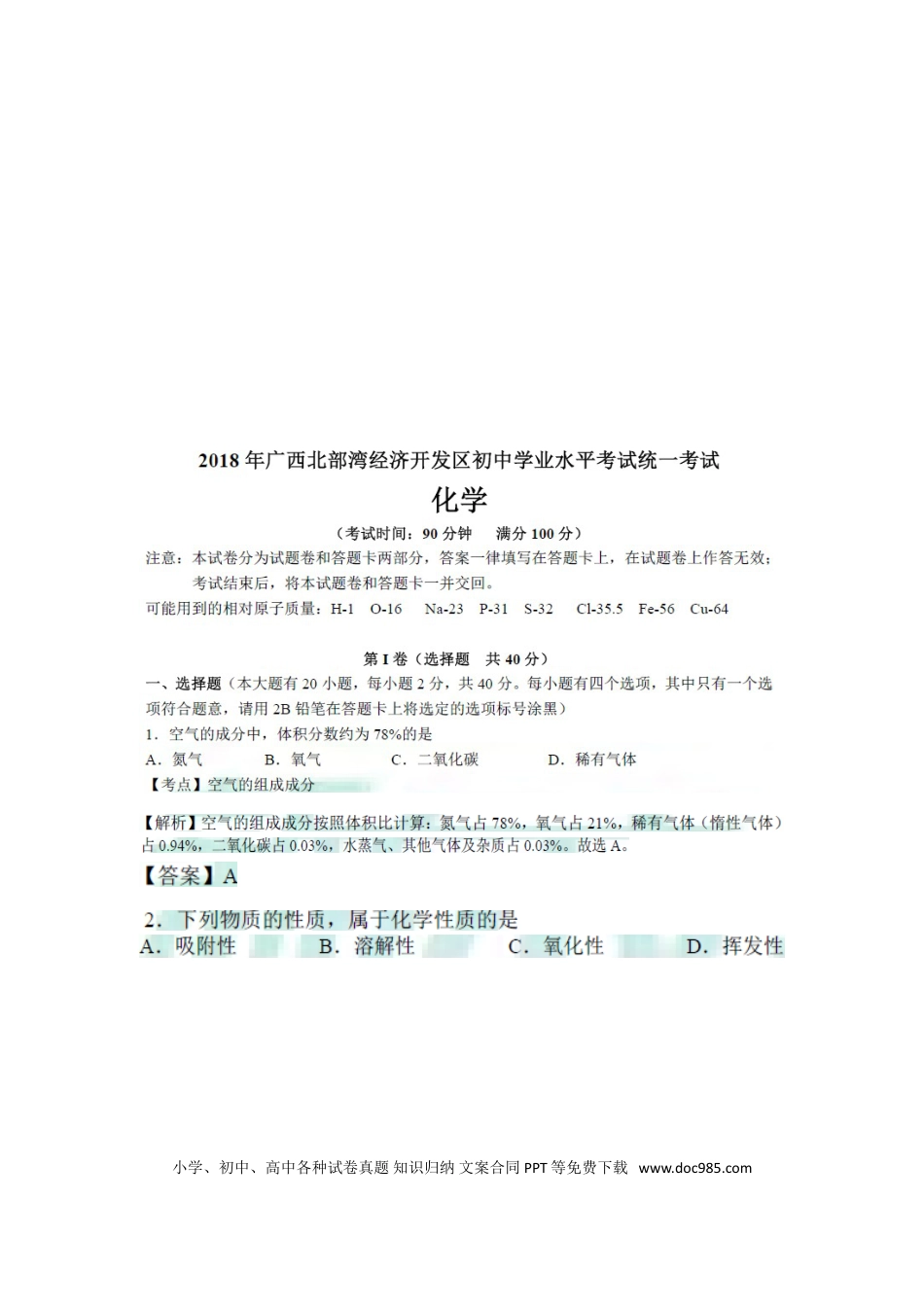 2018年广西北部湾经济开发区初中学业水平考试统一考试

化学

（考试时间：90分钟　满分100分）

注意：本试卷分为试题卷和答题卡两部分，答案一律填写在答题卡上，在试题卷上作答无效；考试结束后，将本试题卷和答题卡一并交回。

可能用到的相对原子质量：H-1　O-16　Na-23　P-31　S-32　Cl-35.5　Fe-56　Cu-64

第I卷（选择题　共40分）

一、选择题（本大题有20小题，每小题2分，共40分。每小题有四个选项，其中只有一个选项符合题意，请用2B铅笔在答题卡上将选定的选项标号涂黑）

1．空气的成分中，体积分数约为78%的是

A．氮气　B．氧气　C．二氧化碳　D．稀有气体

【考点】空气的组成成分

【解析】空气的组成成分按照体积比计算：氮气占78%，氧气占21%，稀有气体（惰性气体）占0.94%，二氧化碳占0.03%，水蒸气、其他气体及杂质占0.03%。故选A。

【答案】A

2．下列物质的性质，属于化学性质的是

A．吸附性　B．溶解性　C．氧化性　D．挥发性

小学、初中、高中各种试卷真题 知识归纳 文案合同 PPT等免费下载 www.doc985.com